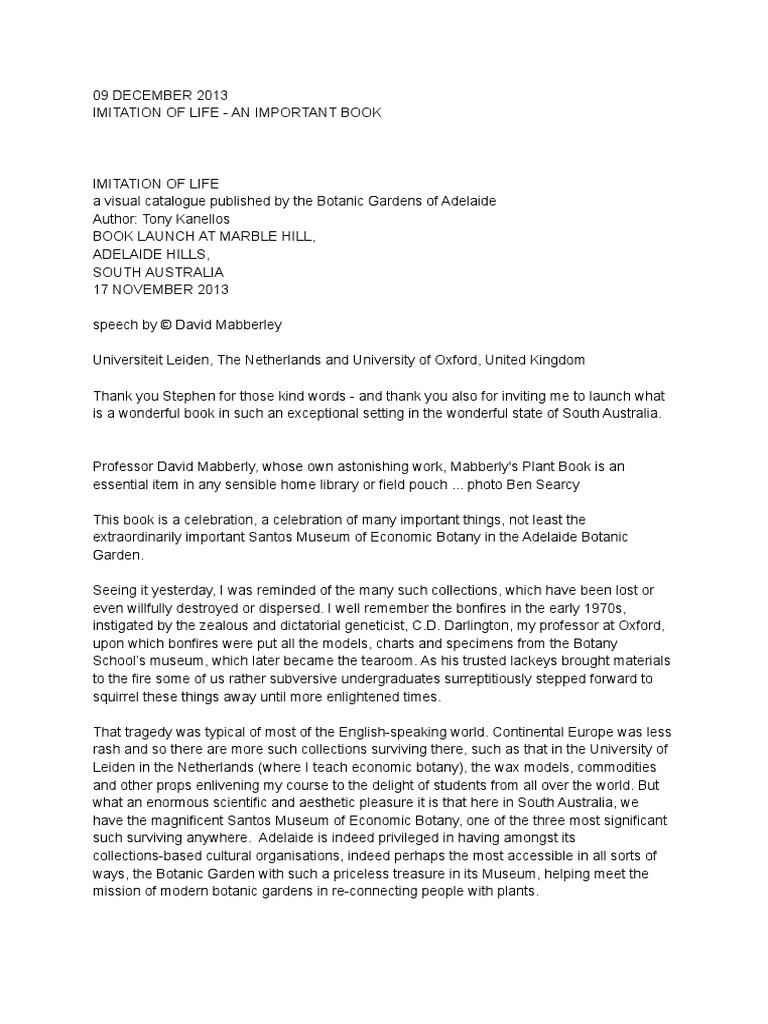 09 DECEMBER 2013
IMITATION OF LIFE - AN IMPORTANT BOOK

IMITATION OF LIFE
a visual catalogue published by the Botanic Gardens of Adelaide
Author: Tony Kanellos
BOOK LAUNCH AT MARBLE HILL,
ADELAIDE HILLS,
SOUTH AUSTRALIA
17 NOVEMBER 2013

speech by © David Mabberley

Universiteit Leiden, The Netherlands and University of Oxford, United Kingdom

Thank you Stephen for those kind words - and thank you also for inviting me to launch what is a wonderful book in such an exceptional setting in the wonderful state of South Australia.

Professor David Mabberly, whose own astonishing work, Mabberly's Plant Book is an essential item in any sensible home library or field pouch ... photo Ben Searcy

This book is a celebration, a celebration of many important things, not least the extraordinarily important Santos Museum of Economic Botany in the Adelaide Botanic Garden.

Seeing it yesterday, I was reminded of the many such collections, which have been lost or even willfully destroyed or dispersed. I well remember the bonfires in the early 1970s, instigated by the zealous and dictatorial geneticist, C.D. Darlington, my professor at Oxford, upon which bonfires were put all the models, charts and specimens from the Botany School's museum, which later became the tearoom. As his trusted lackeys brought materials to the fire some of us rather subversive undergraduates surreptitiously stepped forward to squirrel these things away until more enlightened times.

That tragedy was typical of most of the English-speaking world. Continental Europe was less rash and so there are more such collections surviving there, such as that in the University of Leiden in the Netherlands (where I teach economic botany), the wax models, commodities and other props enlivening my course to the delight of students from all over the world. But what an enormous scientific and aesthetic pleasure it is that here in South Australia, we have the magnificent Santos Museum of Economic Botany, one of the three most significant such surviving anywhere. Adelaide is indeed privileged in having amongst its collections-based cultural organisations, indeed perhaps the most accessible in all sorts of ways, the Botanic Garden with such a priceless treasure in its Museum, helping meet the mission of modern botanic gardens in re-connecting people with plants.